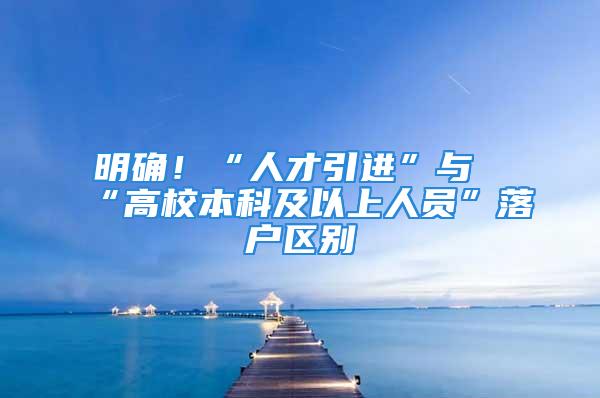 明确！“人才引进”与“高校本科及以上人员”落户区别